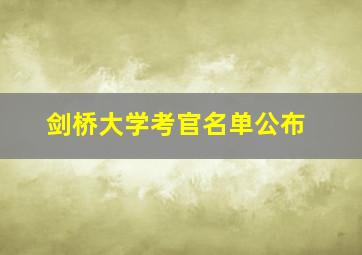 剑桥大学考官名单公布